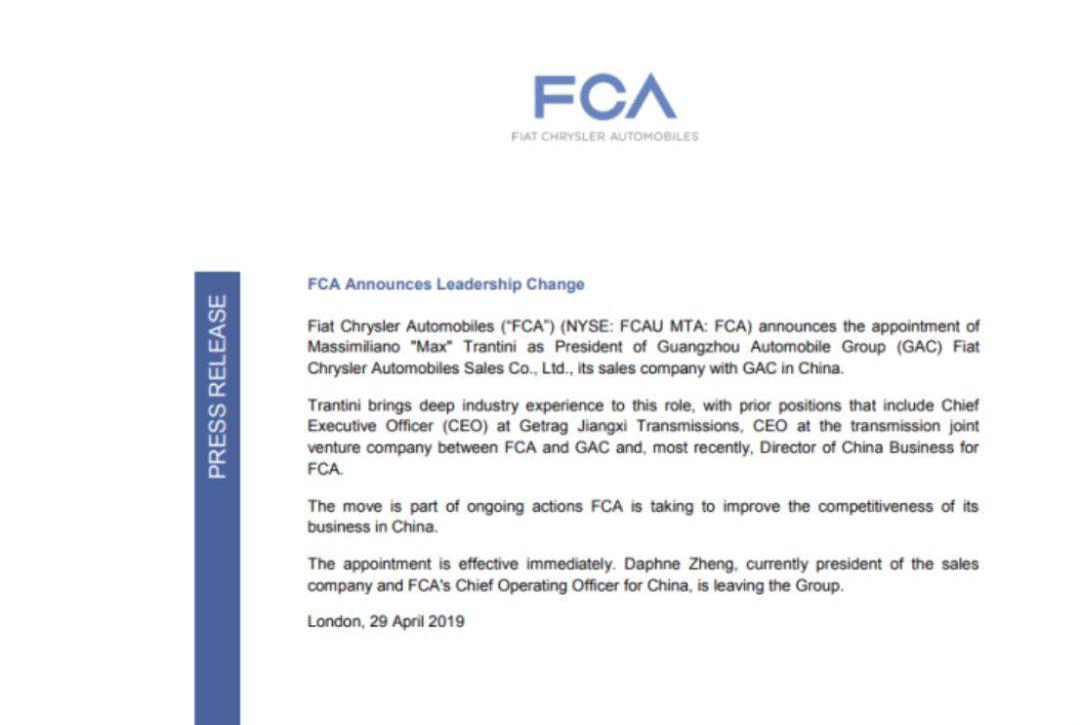 FCA
FIAT CHRYSLER AUTOMOBILES

PRESS RELEASE

FCA Announces Leadership Change

Fiat Chrysler Automobiles ("FCA") (NYSE: FCAU MTA: FCA) announces the appointment of Massimiliano "Max" Trantini as President of Guangzhou Automobile Group (GAC) Fiat Chrysler Automobiles Sales Co., Ltd., its sales company with GAC in China.

Trantini brings deep industry experience to this role, with prior positions that include Chief Executive Officer (CEO) at Getrag Jiangxi Transmissions, CEO at the transmission joint venture company between FCA and GAC and, most recently, Director of China Business for FCA.

The move is part of ongoing actions FCA is taking to improve the competitiveness of its business in China.

The appointment is effective immediately. Daphne Zheng, currently president of the sales company and FCA's Chief Operating Officer for China, is leaving the Group.

London, 29 April 2019